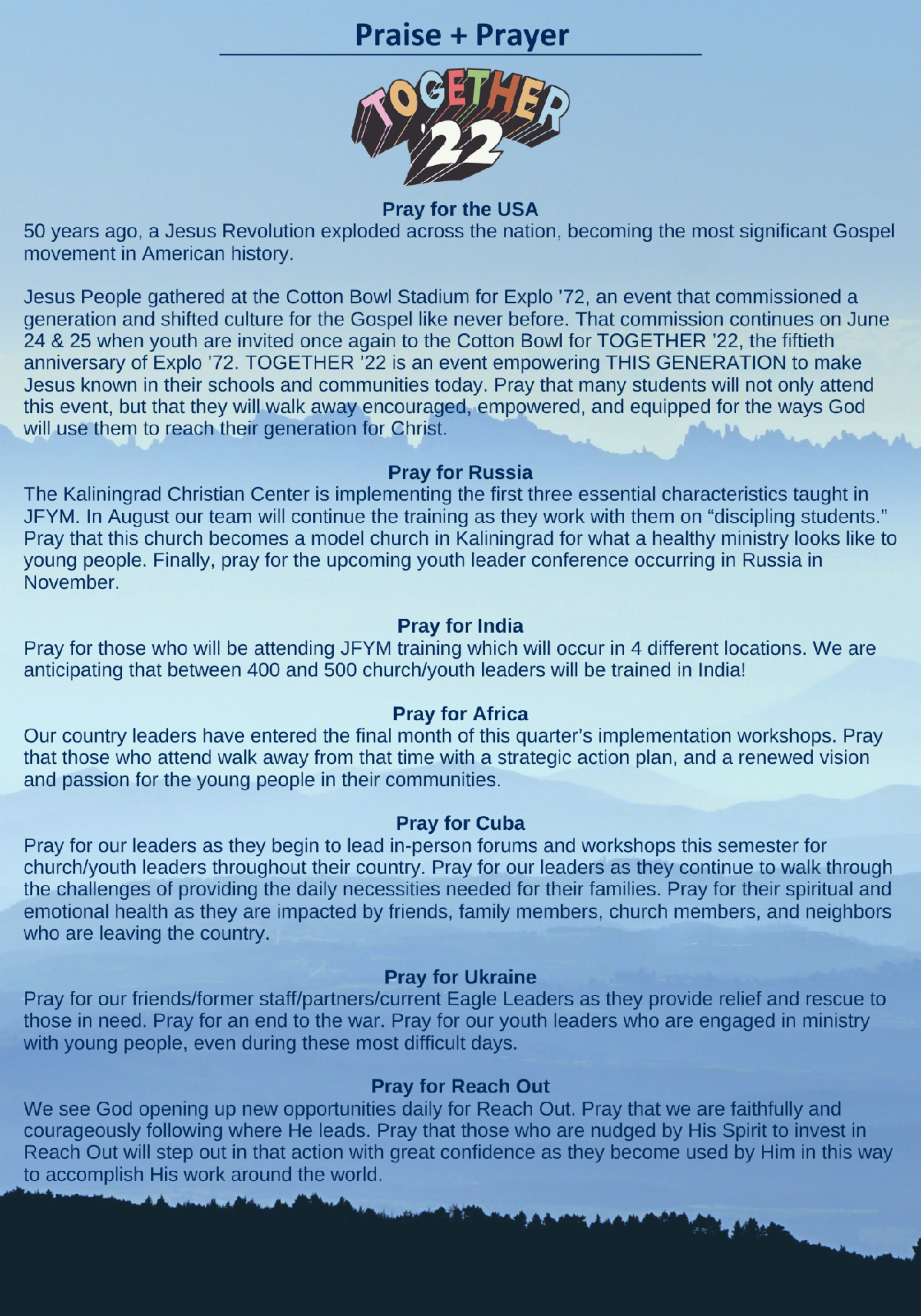 Praise + Prayer

TOGETHER '22

Pray for the USA
50 years ago, a Jesus Revolution exploded across the nation, becoming the most significant Gospel movement in American history.

Jesus People gathered at the Cotton Bowl Stadium for Explo '72, an event that commissioned a generation and shifted culture for the Gospel like never before. That commission continues on June 24 & 25 when youth are invited once again to the Cotton Bowl for TOGETHER '22, the fiftieth anniversary of Explo '72. TOGETHER '22 is an event empowering THIS GENERATION to make Jesus known in their schools and communities today. Pray that many students will not only attend this event, but that they will walk away encouraged, empowered, and equipped for the ways God will use them to reach their generation for Christ.

Pray for Russia
The Kaliningrad Christian Center is implementing the first three essential characteristics taught in JFYM. In August our team will continue the training as they work with them on "discipling students." Pray that this church becomes a model church in Kaliningrad for what a healthy ministry looks like to young people. Finally, pray for the upcoming youth leader conference occurring in Russia in November.

Pray for India
Pray for those who will be attending JFYM training which will occur in 4 different locations. We are anticipating that between 400 and 500 church/youth leaders will be trained in India!

Pray for Africa
Our country leaders have entered the final month of this quarter's implementation workshops. Pray that those who attend walk away from that time with a strategic action plan, and a renewed vision and passion for the young people in their communities.

Pray for Cuba
Pray for our leaders as they begin to lead in-person forums and workshops this semester for church/youth leaders throughout their country. Pray for our leaders as they continue to walk through the challenges of providing the daily necessities needed for their families. Pray for their spiritual and emotional health as they are impacted by friends, family members, church members, and neighbors who are leaving the country.

Pray for Ukraine
Pray for our friends/former staff/partners/current Eagle Leaders as they provide relief and rescue to those in need. Pray for an end to the war. Pray for our youth leaders who are engaged in ministry with young people, even during these most difficult days.

Pray for Reach Out
We see God opening up new opportunities daily for Reach Out. Pray that we are faithfully and courageously following where He leads. Pray that those who are nudged by His Spirit to invest in Reach Out will step out in that action with great confidence as they become used by Him in this way to accomplish His work around the world.